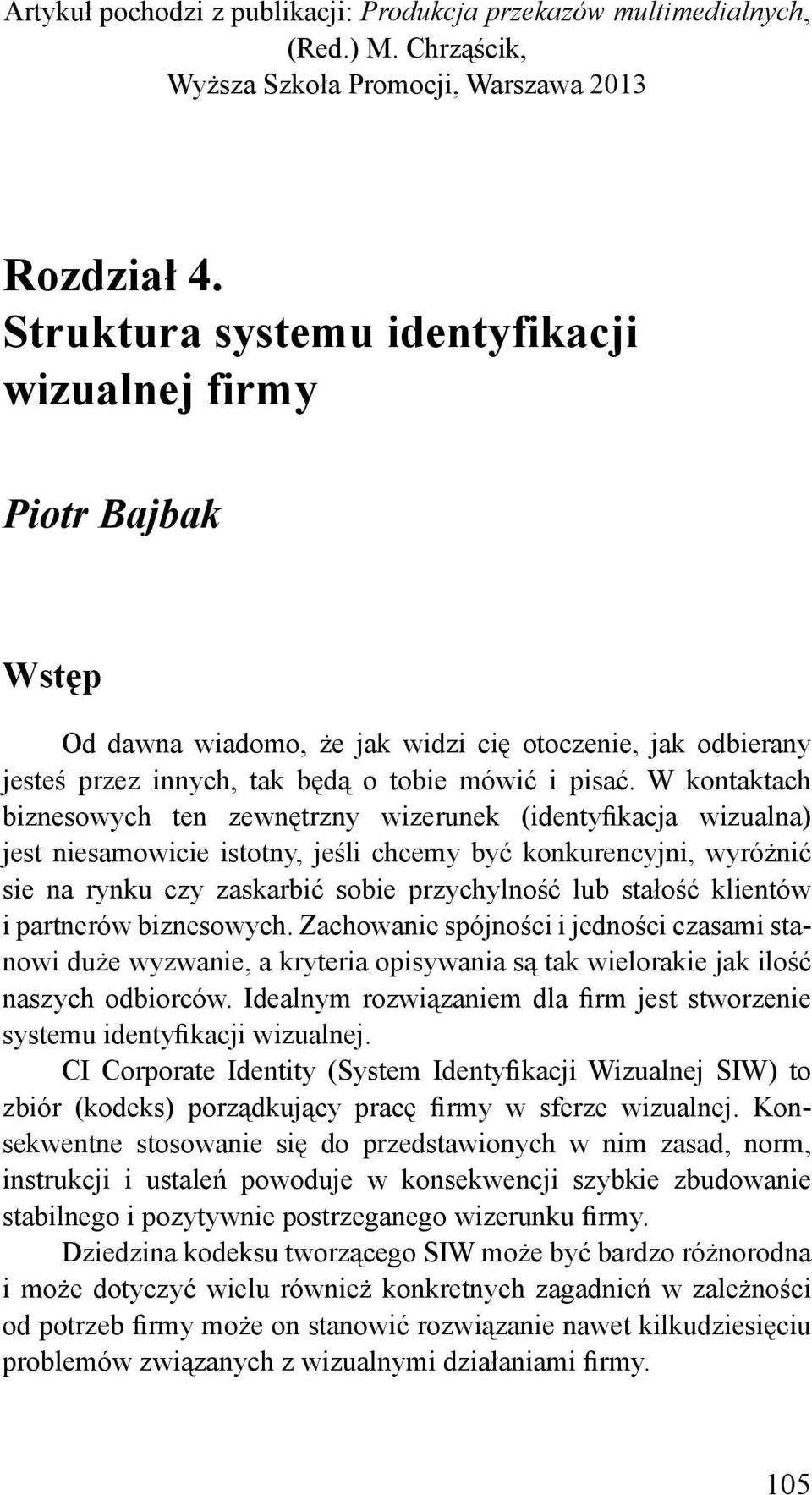 Artykuł pochodzi z publikacji: Produkcja przekazów multimedialnych, (Red.) M. Chrząścik, Wyższa Szkoła Promocji, Warszawa 2013

Rozdział 4.
Struktura systemu identyfikacji wizualnej firmy

Piotr Bajbak

Wstęp

Od dawna wiadomo, że jak widzi cię otoczenie, jak odbierany jesteś przez innych, tak będą o tobie mówić i pisać. W kontaktach biznesowych ten zewnętrzny wizerunek (identyfikacja wizualna) jest niesamowicie istotny, jeśli chcemy być konkurencyjni, wyróżnić sie na rynku czy zaskarbić sobie przychylność lub stałość klientów i partnerów biznesowych. Zachowanie spójności i jedności czasami stanowi duże wyzwanie, a kryteria opisywania są tak wielorakie jak ilość naszych odbiorców. Idealnym rozwiązaniem dla firm jest stworzenie systemu identyfikacji wizualnej.

CI Corporate Identity (System Identyfikacji Wizualnej SIW) to zbiór (kodeks) porządkujący pracę firmy w sferze wizualnej. Konsekwentne stosowanie się do przedstawionych w nim zasad, norm, instrukcji i ustaleń powoduje w konsekwencji szybkie zbudowanie stabilnego i pozytywnie postrzeganego wizerunku firmy.

Dziedzina kodeksu tworzącego SIW może być bardzo różnorodna i może dotyczyć wielu również konkretnych zagadnień w zależności od potrzeb firmy może on stanowić rozwiązanie nawet kilkudziesięciu problemów związanych z wizualnymi działaniami firmy.

105